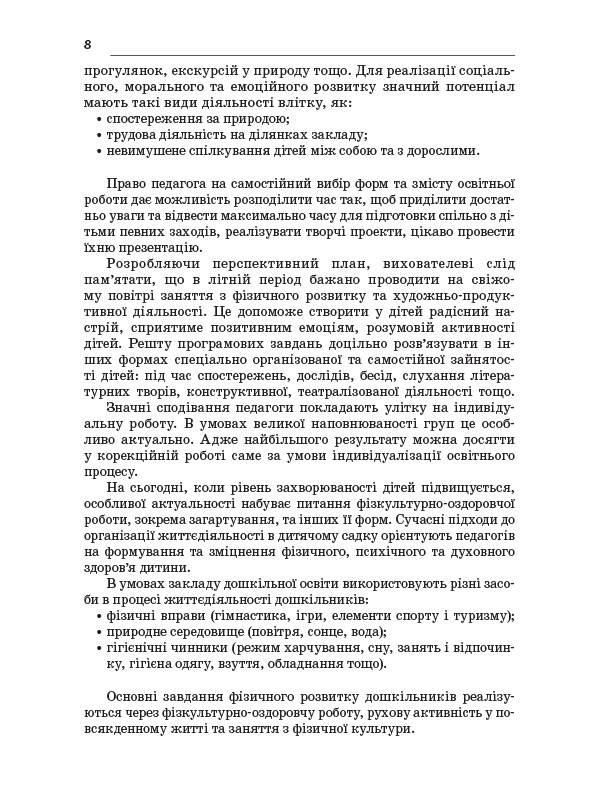 8

прогулянок, екскурсій у природу тощо. Для реалізації соціального, морального та емоційного розвитку значний потенціал мають такі види діяльності влітку, як:
• спостереження за природою;
• трудова діяльність на ділянках закладу;
• невимушене спілкування дітей між собою та з дорослими.

Право педагога на самостійний вибір форм та змісту освітньої роботи дає можливість розподілити час так, щоб приділити достатньо уваги та відвести максимально часу для підготовки спільно з дітьми певних заходів, реалізувати творчі проекти, цікаво провести їхню презентацію.

Розробляючи перспективний план, вихователеві слід пам'ятати, що в літній період бажано проводити на свіжому повітрі заняття з фізичного розвитку та художньо-продуктивної діяльності. Це допоможе створити у дітей радісний настрій, сприятиме позитивним емоціям, розумовій активності дітей. Решту програмових завдань доцільно розв'язувати в інших формах спеціально організованої та самостійної зайнятості дітей: під час спостережень, дослідів, бесід, слухання літературних творів, конструктивної, театралізованої діяльності тощо.

Значні сподівання педагоги покладають улітку на індивідуальну роботу. В умовах великої наповнюваності груп це особливо актуально. Адже найбільшого результату можна досягти у корекційній роботі саме за умови індивідуалізації освітнього процесу.

На сьогодні, коли рівень захворюваності дітей підвищується, особливої актуальності набуває питання фізкультурно-оздоровчої роботи, зокрема загартування, та інших її форм. Сучасні підходи до організації життєдіяльності в дитячому садку орієнтують педагогів на формування та зміцнення фізичного, психічного та духовного здоров'я дитини.

В умовах закладу дошкільної освіти використовують різні засоби в процесі життєдіяльності дошкільників:
• фізичні вправи (гімнастика, ігри, елементи спорту і туризму);
• природне середовище (повітря, сонце, вода);
• гігієнічні чинники (режим харчування, сну, занять і відпочинку, гігієна одягу, взуття, обладнання тощо).

Основні завдання фізичного розвитку дошкільників реалізуються через фізкультурно-оздоровчу роботу, рухову активність у повсякденному житті та заняття з фізичної культури.